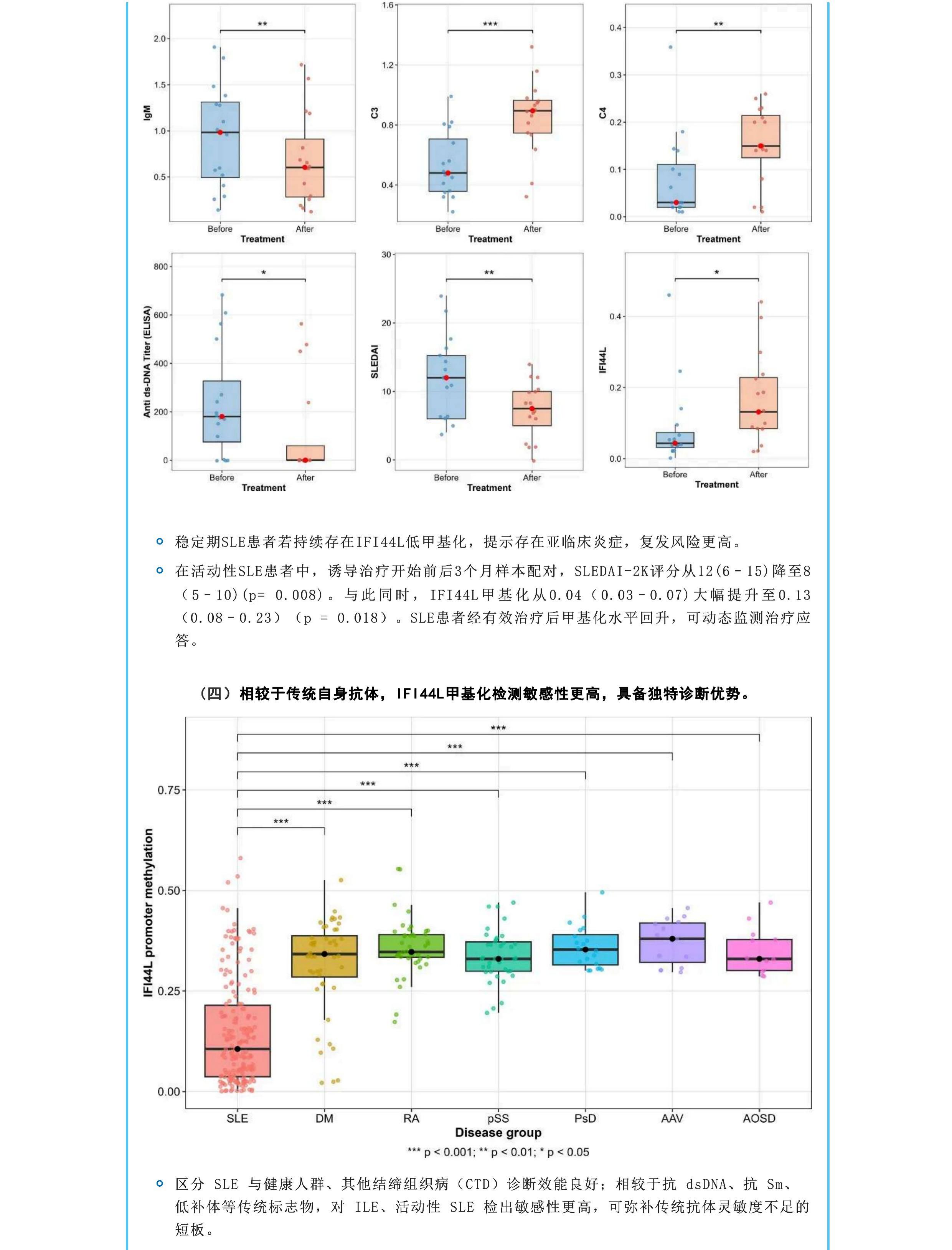 **

2.0
1.5
1.0
0.5
IgM
Before After
Treatment

***

1.6
1.2
0.8
0.4
C3
Before After
Treatment

**

0.4
0.3
0.2
0.1
0.0
C4
Before After
Treatment

*

800
600
400
200
0
Anti ds-DNA Titer (ELISA)
Before After
Treatment

**

30
20
10
0
SLEDAI
Before After
Treatment

*

0.4
0.2
0.0
IFI44L
Before After
Treatment

稳定期SLE患者若持续存在IFI44L低甲基化，提示存在亚临床炎症，复发风险更高。

在活动性SLE患者中，诱导治疗开始前后3个月样本配对，SLEDAI-2K评分从12(6 - 15)降至8（5 - 10)(p= 0.008)。与此同时，IFI44L甲基化从0.04（0.03 - 0.07)大幅提升至0.13（0.08 - 0.23）（p = 0.018）。SLE患者经有效治疗后甲基化水平回升，可动态监测治疗应答。

（四）相较于传统自身抗体，IFI44L甲基化检测敏感性更高，具备独特诊断优势。

***
***
***
***
***
***

0.75
0.50
0.25
0.00
IFI44L promoter methylation
SLE DM RA pSS PsD AAV AOSD
Disease group
*** p < 0.001; ** p < 0.01; * p < 0.05

区分 SLE 与健康人群、其他结缔组织病（CTD）诊断效能良好；相较于抗 dsDNA、抗 Sm、低补体等传统标志物，对 ILE、活动性 SLE 检出敏感性更高，可弥补传统抗体灵敏度不足的短板。